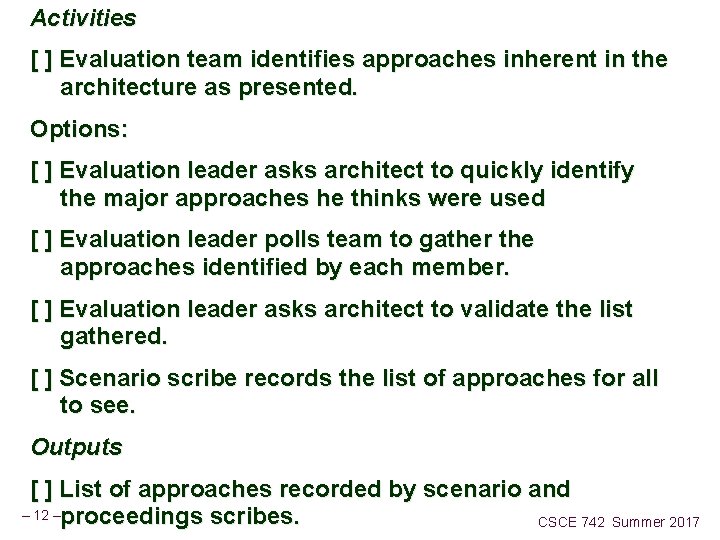 Activities

[ ] Evaluation team identifies approaches inherent in the architecture as presented.

Options:

[ ] Evaluation leader asks architect to quickly identify the major approaches he thinks were used

[ ] Evaluation leader polls team to gather the approaches identified by each member.

[ ] Evaluation leader asks architect to validate the list gathered.

[ ] Scenario scribe records the list of approaches for all to see.

Outputs

[ ] List of approaches recorded by scenario and proceedings scribes.

– 12 –

CSCE 742 Summer 2017